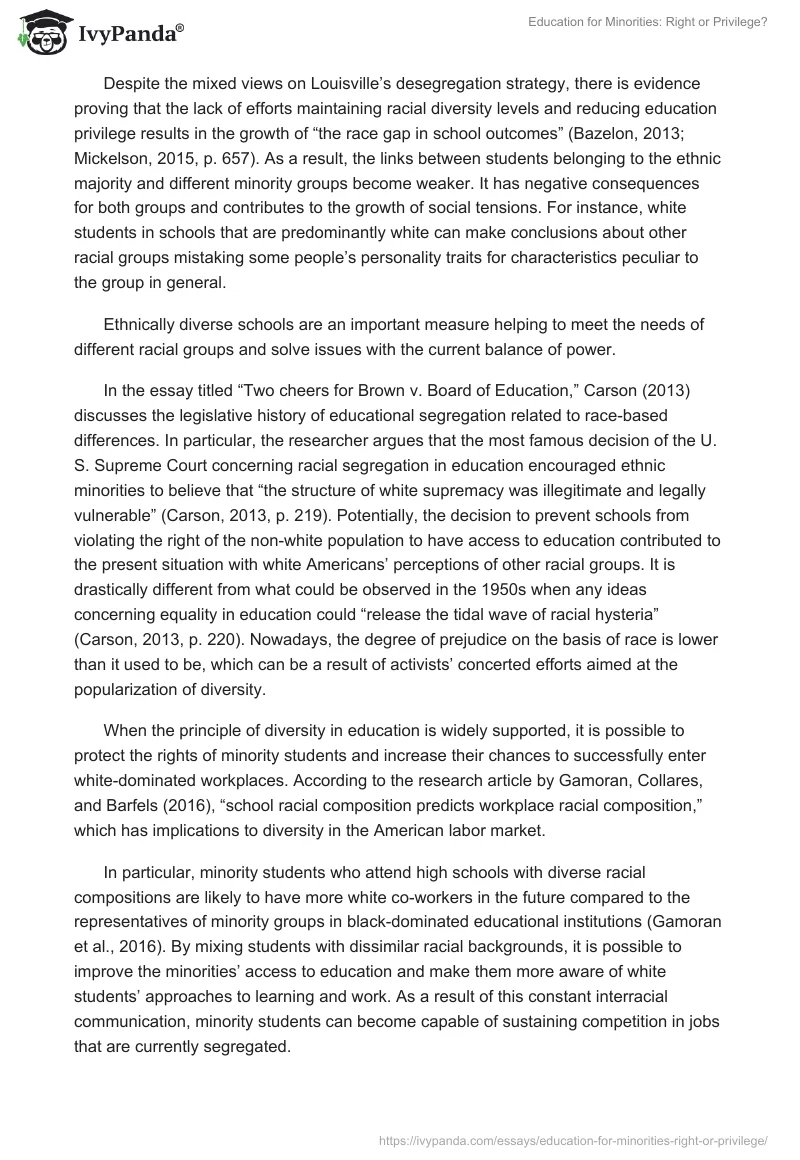 IvyPanda®

Education for Minorities: Right or Privilege?

Despite the mixed views on Louisville's desegregation strategy, there is evidence proving that the lack of efforts maintaining racial diversity levels and reducing education privilege results in the growth of "the race gap in school outcomes" (Bazelon, 2013; Mickelson, 2015, p. 657). As a result, the links between students belonging to the ethnic majority and different minority groups become weaker. It has negative consequences for both groups and contributes to the growth of social tensions. For instance, white students in schools that are predominantly white can make conclusions about other racial groups mistaking some people's personality traits for characteristics peculiar to the group in general.

Ethnically diverse schools are an important measure helping to meet the needs of different racial groups and solve issues with the current balance of power.

In the essay titled "Two cheers for Brown v. Board of Education," Carson (2013) discusses the legislative history of educational segregation related to race-based differences. In particular, the researcher argues that the most famous decision of the U. S. Supreme Court concerning racial segregation in education encouraged ethnic minorities to believe that "the structure of white supremacy was illegitimate and legally vulnerable" (Carson, 2013, p. 219). Potentially, the decision to prevent schools from violating the right of the non-white population to have access to education contributed to the present situation with white Americans' perceptions of other racial groups. It is drastically different from what could be observed in the 1950s when any ideas concerning equality in education could "release the tidal wave of racial hysteria" (Carson, 2013, p. 220). Nowadays, the degree of prejudice on the basis of race is lower than it used to be, which can be a result of activists' concerted efforts aimed at the popularization of diversity.

When the principle of diversity in education is widely supported, it is possible to protect the rights of minority students and increase their chances to successfully enter white-dominated workplaces. According to the research article by Gamoran, Collares, and Barfels (2016), "school racial composition predicts workplace racial composition," which has implications to diversity in the American labor market.

In particular, minority students who attend high schools with diverse racial compositions are likely to have more white co-workers in the future compared to the representatives of minority groups in black-dominated educational institutions (Gamoran et al., 2016). By mixing students with dissimilar racial backgrounds, it is possible to improve the minorities' access to education and make them more aware of white students' approaches to learning and work. As a result of this constant interracial communication, minority students can become capable of sustaining competition in jobs that are currently segregated.

https://ivypanda.com/essays/education-for-minorities-right-or-privilege/